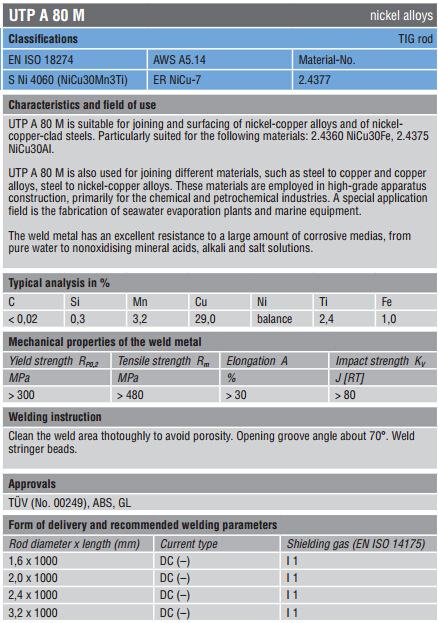 UTP A 80 M nickel alloys

Classifications TIG rod

| EN ISO 18274 | AWS A5.14 | Material-No. |
|---|---|---|
| S Ni 4060 (NiCu30Mn3Ti) | ER NiCu-7 | 2.4377 |

Characteristics and field of use

UTP A 80 M is suitable for joining and surfacing of nickel-copper alloys and of nickel-copper-clad steels. Particularly suited for the following materials: 2.4360 NiCu30Fe, 2.4375 NiCu30Al.

UTP A 80 M is also used for joining different materials, such as steel to copper and copper alloys, steel to nickel-copper alloys. These materials are employed in high-grade apparatus construction, primarily for the chemical and petrochemical industries. A special application field is the fabrication of seawater evaporation plants and marine equipment.

The weld metal has an excellent resistance to a large amount of corrosive medias, from pure water to nonoxidising mineral acids, alkali and salt solutions.

Typical analysis in %

| C | Si | Mn | Cu | Ni | Ti | Fe |
|---|---|---|---|---|---|---|
| < 0,02 | 0,3 | 3,2 | 29,0 | balance | 2,4 | 1,0 |

Mechanical properties of the weld metal

| Yield strength $R_{P0,2}$ | Tensile strength $R_m$ | Elongation A | Impact strength $K_V$ |
|---|---|---|---|
| MPa | MPa | % | J [RT] |
| > 300 | > 480 | > 30 | > 80 |

Welding instruction

Clean the weld area thotoughly to avoid porosity. Opening groove angle about 70°. Weld stringer beads.

Approvals

TÜV (No. 00249), ABS, GL

Form of delivery and recommended welding parameters

| Rod diameter x length (mm) | Current type | Shielding gas (EN ISO 14175) |
|---|---|---|
| 1,6 x 1000 | DC (–) | I 1 |
| 2,0 x 1000 | DC (–) | I 1 |
| 2,4 x 1000 | DC (–) | I 1 |
| 3,2 x 1000 | DC (–) | I 1 |